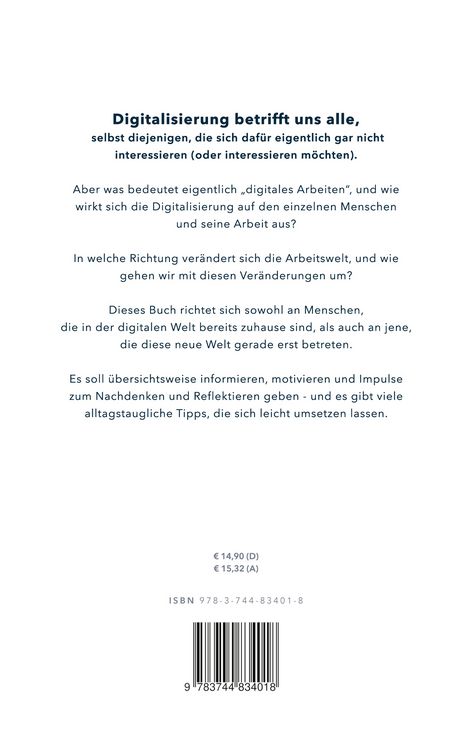 Digitalisierung betrifft uns alle, selbst diejenigen, die sich dafür eigentlich gar nicht interessieren (oder interessieren möchten).

Aber was bedeutet eigentlich „digitales Arbeiten", und wie wirkt sich die Digitalisierung auf den einzelnen Menschen und seine Arbeit aus?

In welche Richtung verändert sich die Arbeitswelt, und wie gehen wir mit diesen Veränderungen um?

Dieses Buch richtet sich sowohl an Menschen, die in der digitalen Welt bereits zuhause sind, als auch an jene, die diese neue Welt gerade erst betreten.

Es soll übersichtsweise informieren, motivieren und Impulse zum Nachdenken und Reflektieren geben - und es gibt viele alltagstaugliche Tipps, die sich leicht umsetzen lassen.

€ 14,90 (D)
€ 15,32 (A)

ISBN 978-3-744-83401-8

9 783744 834018